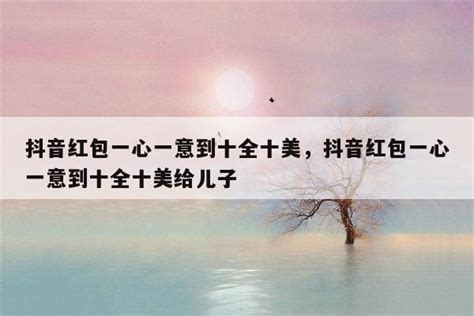 抖音红包一心一意到十全十美，抖音红包一心一意到十全十美给儿子